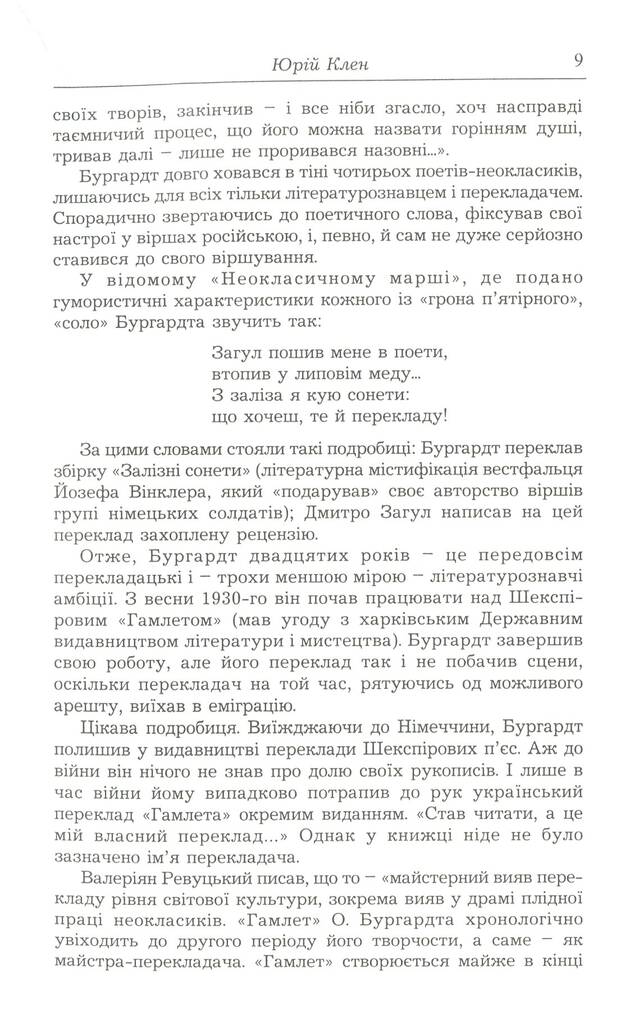 Юрій Клен 9

своїх творів, закінчив – і все ніби згасло, хоч насправді таємничий процес, що його можна назвати горінням душі, тривав далі – лише не проривався назовні...».

Бургардт довго ховався в тіні чотирьох поетів-неокласиків, лишаючись для всіх тільки літературознавцем і перекладачем. Спорадично звертаючись до поетичного слова, фіксував свої настрої у віршах російською, і, певно, й сам не дуже серйозно ставився до свого віршування.

У відомому «Неокласичному марші», де подано гумористичні характеристики кожного із «грона п'ятірного», «соло» Бургардта звучить так:

Загул пошив мене в поети,
втопив у липовім меду...
З заліза я кую сонети:
що хочеш, те й перекладу!

За цими словами стояли такі подробиці: Бургардт переклав збірку «Залізні сонети» (літературна містифікація вестфальця Йозефа Вінклера, який «подарував» своє авторство віршів групі німецьких солдатів); Дмитро Загул написав на цей переклад захоплену рецензію.

Отже, Бургардт двадцятих років – це передовсім перекладацькі і – трохи меншою мірою – літературознавчі амбіції. З весни 1930-го він почав працювати над Шекспіровим «Гамлетом» (мав угоду з харківським Державним видавництвом літератури і мистецтва). Бургардт завершив свою роботу, але його переклад так і не побачив сцени, оскільки перекладач на той час, рятуючись од можливого арешту, виїхав в еміграцію.

Цікава подробиця. Виїжджаючи до Німеччини, Бургардт полишив у видавництві переклади Шекспірових п'єс. Аж до війни він нічого не знав про долю своїх рукописів. І лише в час війни йому випадково потрапив до рук український переклад «Гамлета» окремим виданням. «Став читати, а це мій власний переклад...» Однак у книжці ніде не було зазначено ім'я перекладача.

Валеріян Ревуцький писав, що то – «майстерний вияв перекладу рівня світової культури, зокрема вияв у драмі плідної праці неокласиків. «Гамлет» О. Бургардта хронологічно увіходить до другого періоду його творчости, а саме – як майстра-перекладача. «Гамлет» створюється майже в кінці